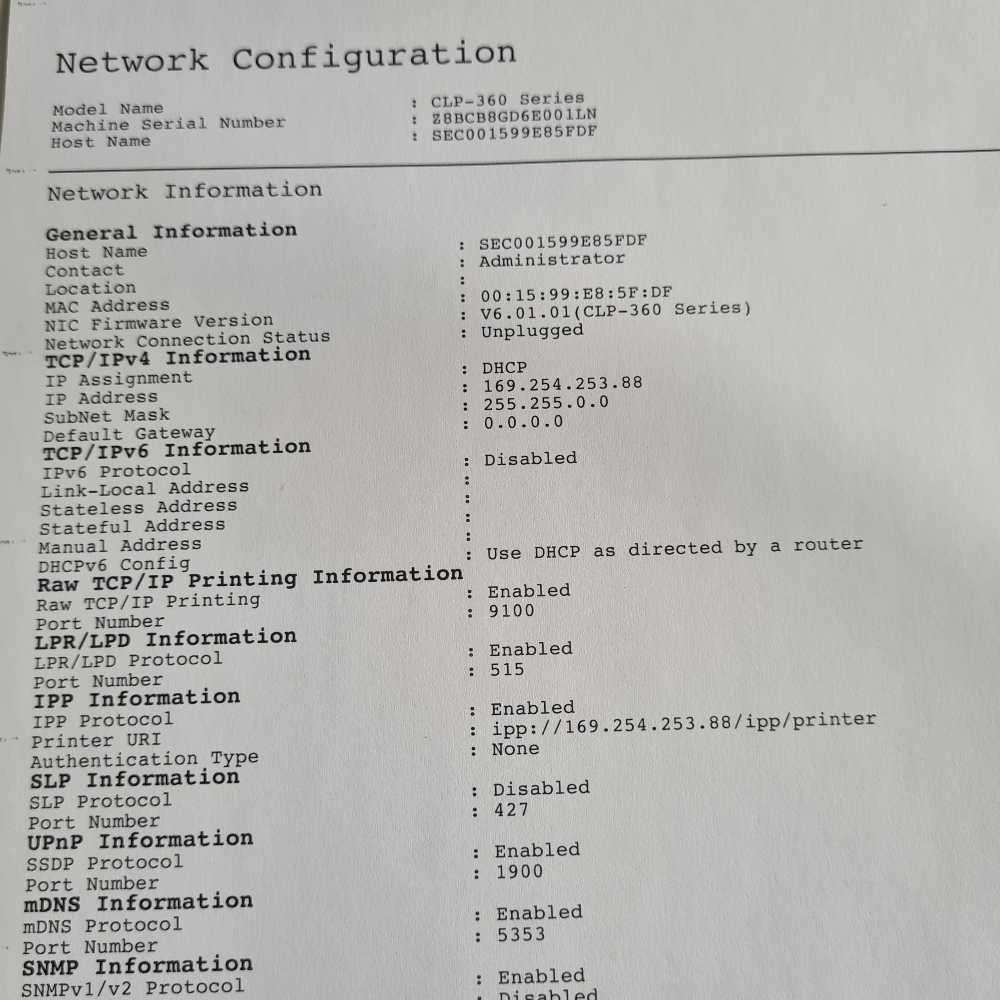 Network Configuration

Model Name : CLP-360 Series
Machine Serial Number : Z8BCB8GD6E001LN
Host Name : SEC001599E85FDF

Network Information

General Information
Host Name : SEC001599E85FDF
Contact : Administrator
Location :
MAC Address : 00:15:99:E8:5F:DF
NIC Firmware Version : V6.01.01(CLP-360 Series)
Network Connection Status : Unplugged
TCP/IPv4 Information
IP Assignment : DHCP
IP Address : 169.254.253.88
SubNet Mask : 255.255.0.0
Default Gateway : 0.0.0.0
TCP/IPv6 Information
IPv6 Protocol : Disabled
Link-Local Address :
Stateless Address :
Stateful Address :
Manual Address :
DHCPv6 Config : Use DHCP as directed by a router
Raw TCP/IP Printing Information
Raw TCP/IP Printing : Enabled
Port Number : 9100
LPR/LPD Information
LPR/LPD Protocol : Enabled
Port Number : 515
IPP Information
IPP Protocol : Enabled
Printer URI : ipp://169.254.253.88/ipp/printer
Authentication Type : None
SLP Information
SLP Protocol : Disabled
Port Number : 427
UPnP Information
SSDP Protocol : Enabled
Port Number : 1900
mDNS Information
mDNS Protocol : Enabled
Port Number : 5353
SNMP Information
SNMPv1/v2 Protocol : Enabled
: Disabled